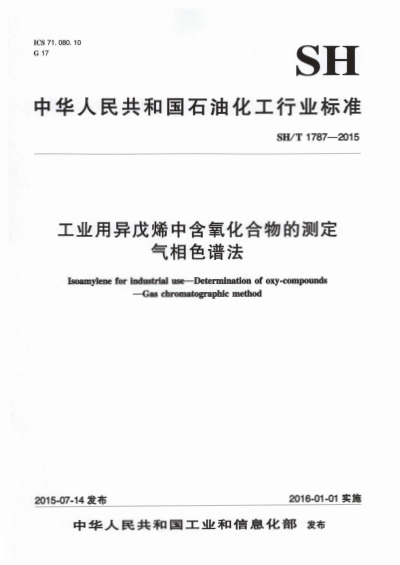 ICS 71.080.10
G 17

SH

中华人民共和国石油化工行业标准

SH/T 1787—2015

工业用异戊烯中含氧化合物的测定
气相色谱法

Isoamylene for industrial use—Determination of oxy-compounds
—Gas chromatographic method

2015-07-14 发布

2016-01-01 实施

中华人民共和国工业和信息化部 发布